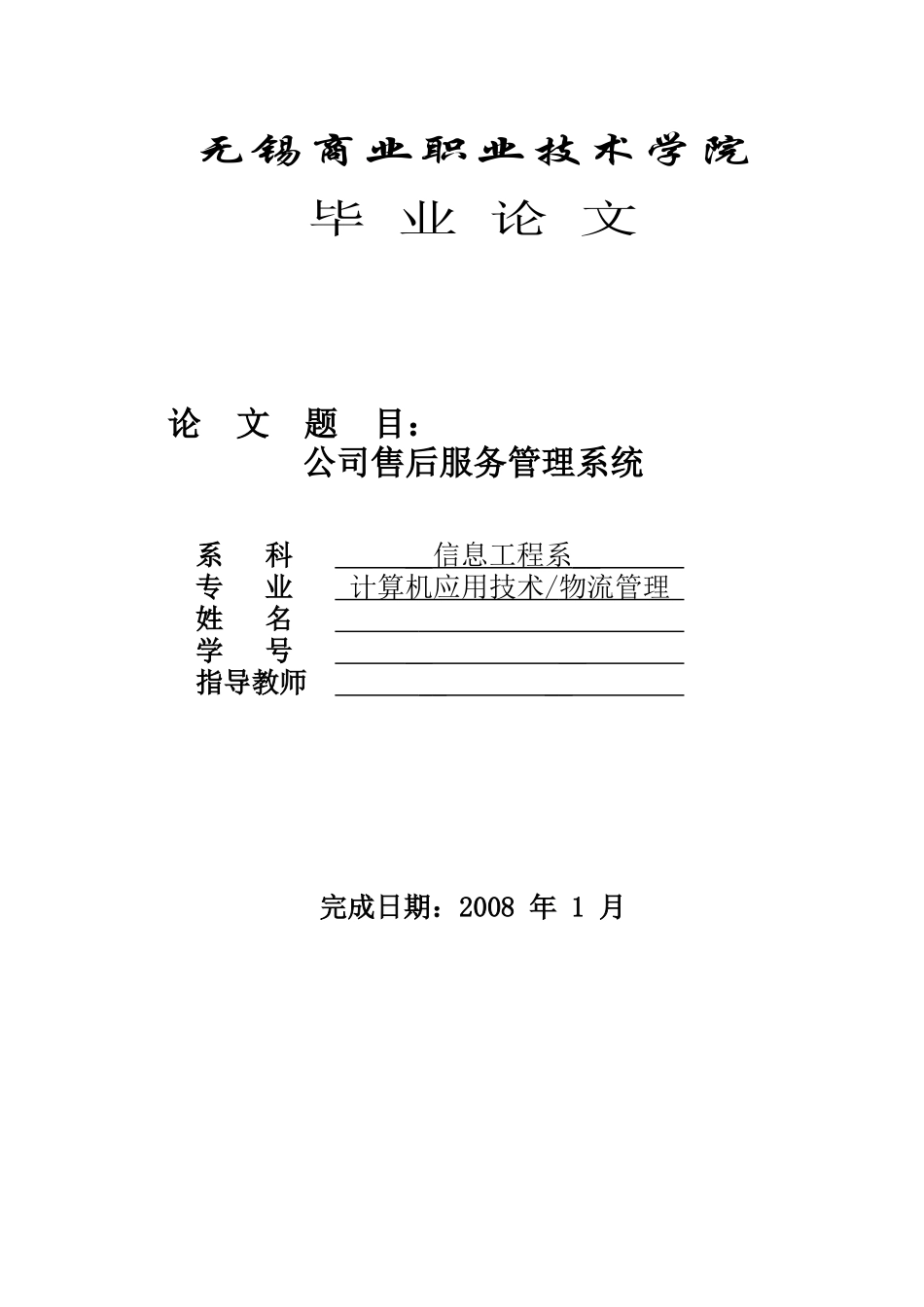 无锡商业职业技术学院

毕 业 论 文

论 文 题 目：
公司售后服务管理系统

系 科 信息工程系
专 业 计算机应用技术/物流管理
姓 名
学 号
指导教师

完成日期：2008 年 1 月